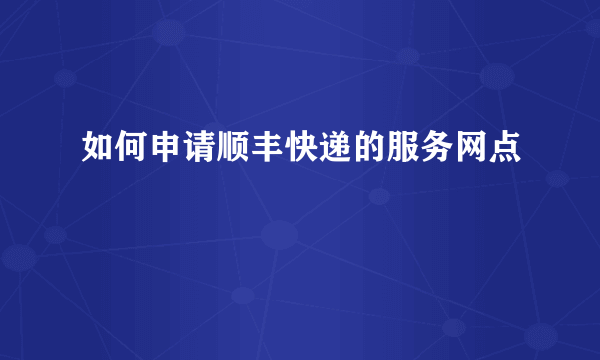 如何申请顺丰快递的服务网点